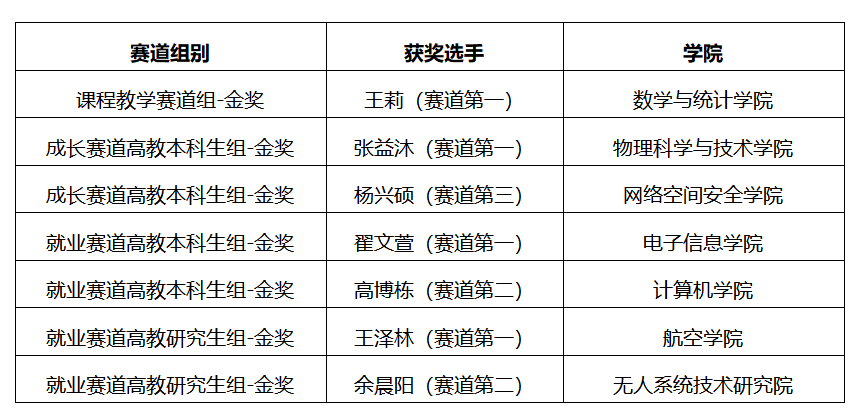 | 赛道组别 | 获奖选手 | 学院 |
|---|---|---|
| 课程教学赛道组-金奖 | 王莉（赛道第一） | 数学与统计学院 |
| 成长赛道高教本科生组-金奖 | 张益沐（赛道第一） | 物理科学与技术学院 |
| 成长赛道高教本科生组-金奖 | 杨兴硕（赛道第三） | 网络空间安全学院 |
| 就业赛道高教本科生组-金奖 | 翟文萱（赛道第一） | 电子信息学院 |
| 就业赛道高教本科生组-金奖 | 高博栋（赛道第二） | 计算机学院 |
| 就业赛道高教研究生组-金奖 | 王泽林（赛道第一） | 航空学院 |
| 就业赛道高教研究生组-金奖 | 余晨阳（赛道第二） | 无人系统技术研究院 |